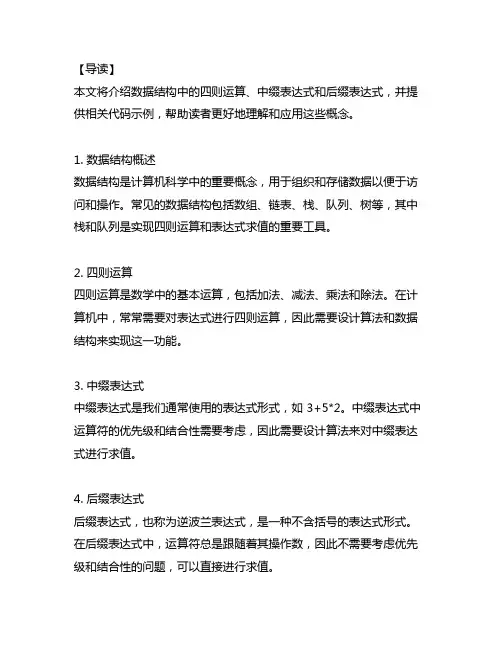 【导读】
本文将介绍数据结构中的四则运算、中缀表达式和后缀表达式，并提供相关代码示例，帮助读者更好地理解和应用这些概念。

1. 数据结构概述
数据结构是计算机科学中的重要概念，用于组织和存储数据以便于访问和操作。常见的数据结构包括数组、链表、栈、队列、树等，其中栈和队列是实现四则运算和表达式求值的重要工具。

2. 四则运算
四则运算是数学中的基本运算，包括加法、减法、乘法和除法。在计算机中，常常需要对表达式进行四则运算，因此需要设计算法和数据结构来实现这一功能。

3. 中缀表达式
中缀表达式是我们通常使用的表达式形式，如 3+5*2。中缀表达式中运算符的优先级和结合性需要考虑，因此需要设计算法来对中缀表达式进行求值。

4. 后缀表达式
后缀表达式，也称为逆波兰表达式，是一种不含括号的表达式形式。在后缀表达式中，运算符总是跟随着其操作数，因此不需要考虑优先级和结合性的问题，可以直接进行求值。